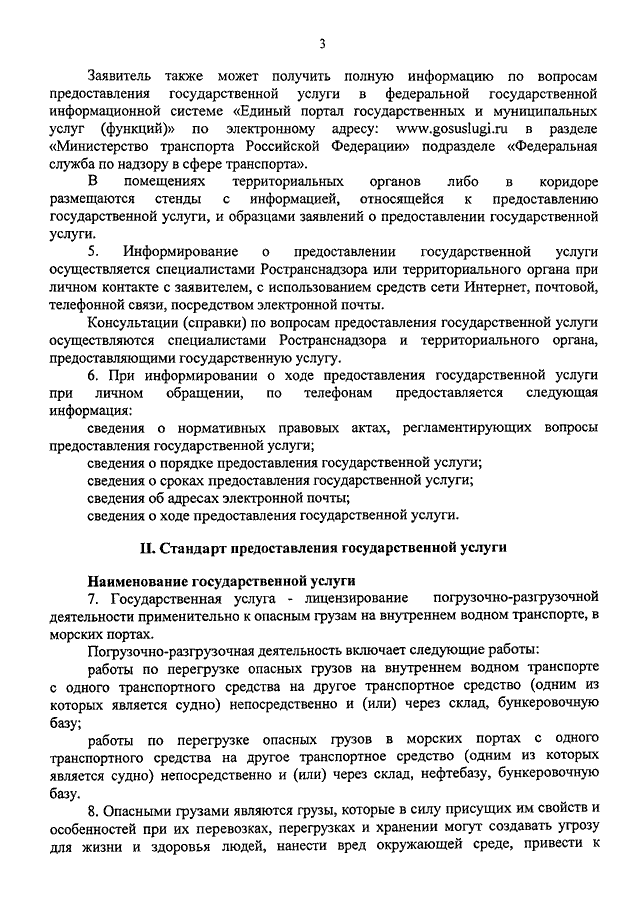 3

Заявитель также может получить полную информацию по вопросам предоставления государственной услуги в федеральной государственной информационной системе «Единый портал государственных и муниципальных услуг (функций)» по электронному адресу: www.gosuslugi.ru в разделе «Министерство транспорта Российской Федерации» подразделе «Федеральная служба по надзору в сфере транспорта».

В помещениях территориальных органов либо в коридоре размещаются стенды с информацией, относящейся к предоставлению государственной услуги, и образцами заявлений о предоставлении государственной услуги.

5. Информирование о предоставлении государственной услуги осуществляется специалистами Ространснадзора или территориального органа при личном контакте с заявителем, с использованием средств сети Интернет, почтовой, телефонной связи, посредством электронной почты.

Консультации (справки) по вопросам предоставления государственной услуги осуществляются специалистами Ространснадзора и территориального органа, предоставляющими государственную услугу.

6. При информировании о ходе предоставления государственной услуги при личном обращении, по телефонам предоставляется следующая информация:

сведения о нормативных правовых актах, регламентирующих вопросы предоставления государственной услуги;

сведения о порядке предоставления государственной услуги;

сведения о сроках предоставления государственной услуги;

сведения об адресах электронной почты;

сведения о ходе предоставления государственной услуги.

II. Стандарт предоставления государственной услуги

Наименование государственной услуги

7. Государственная услуга - лицензирование погрузочно-разгрузочной деятельности применительно к опасным грузам на внутреннем водном транспорте, в морских портах.

Погрузочно-разгрузочная деятельность включает следующие работы:

работы по перегрузке опасных грузов на внутреннем водном транспорте с одного транспортного средства на другое транспортное средство (одним из которых является судно) непосредственно и (или) через склад, бункеровочную базу;

работы по перегрузке опасных грузов в морских портах с одного транспортного средства на другое транспортное средство (одним из которых является судно) непосредственно и (или) через склад, нефтебазу, бункеровочную базу.

8. Опасными грузами являются грузы, которые в силу присущих им свойств и особенностей при их перевозках, перегрузках и хранении могут создавать угрозу для жизни и здоровья людей, нанести вред окружающей среде, привести к